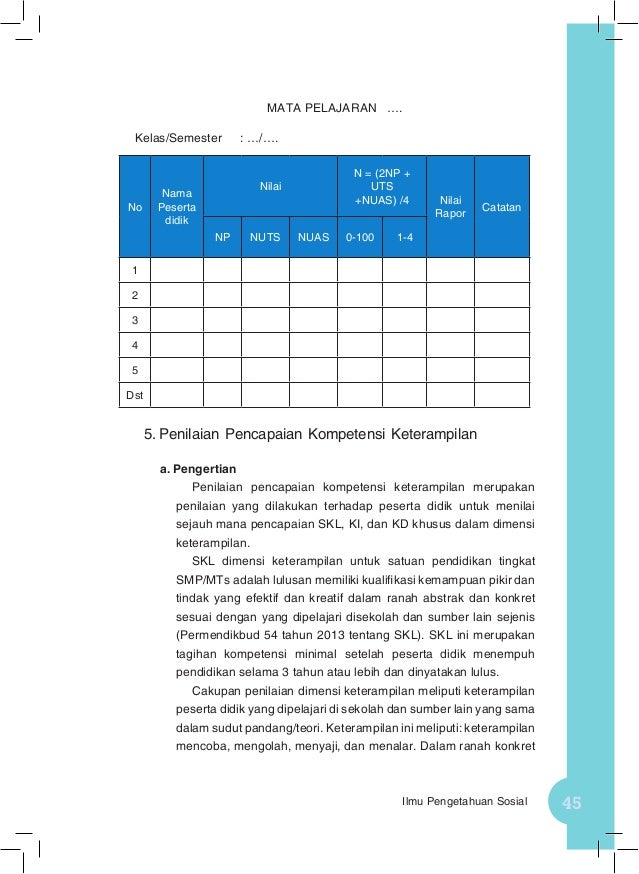 MATA PELAJARAN ….

Kelas/Semester : …/….

| No | Nama Peserta didik | Nilai | | | N = (2NP + UTS +NUAS) /4 | | Nilai Rapor | Catatan |
|---|---|---|---|---|---|---|---|---|
| | | NP | NUTS | NUAS | 0-100 | 1-4 | | |
| 1 | | | | | | | | |
| 2 | | | | | | | | |
| 3 | | | | | | | | |
| 4 | | | | | | | | |
| 5 | | | | | | | | |
| Dst | | | | | | | | |

5. Penilaian Pencapaian Kompetensi Keterampilan

a. Pengertian

Penilaian pencapaian kompetensi keterampilan merupakan penilaian yang dilakukan terhadap peserta didik untuk menilai sejauh mana pencapaian SKL, KI, dan KD khusus dalam dimensi keterampilan.

SKL dimensi keterampilan untuk satuan pendidikan tingkat SMP/MTs adalah lulusan memiliki kualifikasi kemampuan pikir dan tindak yang efektif dan kreatif dalam ranah abstrak dan konkret sesuai dengan yang dipelajari disekolah dan sumber lain sejenis (Permendikbud 54 tahun 2013 tentang SKL). SKL ini merupakan tagihan kompetensi minimal setelah peserta didik menempuh pendidikan selama 3 tahun atau lebih dan dinyatakan lulus.

Cakupan penilaian dimensi keterampilan meliputi keterampilan peserta didik yang dipelajari di sekolah dan sumber lain yang sama dalam sudut pandang/teori. Keterampilan ini meliputi: keterampilan mencoba, mengolah, menyaji, dan menalar. Dalam ranah konkret

Ilmu Pengetahuan Sosial 45